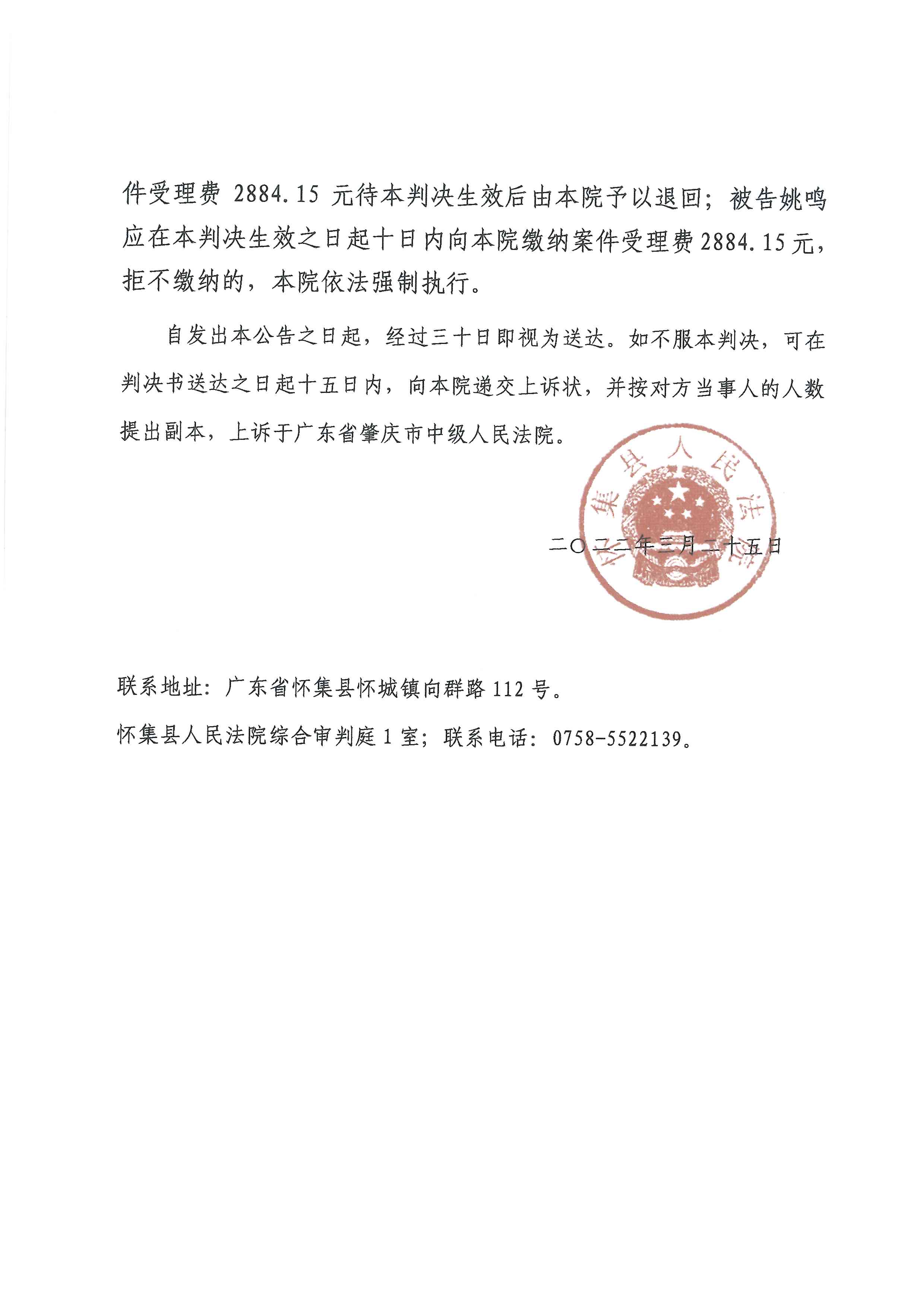 件受理费 2884.15 元待本判决生效后由本院予以退回；被告姚鸣应在本判决生效之日起十日内向本院缴纳案件受理费2884.15元，拒不缴纳的，本院依法强制执行。

自发出本公告之日起，经过三十日即视为送达。如不服本判决，可在判决书送达之日起十五日内，向本院递交上诉状，并按对方当事人的人数提出副本，上诉于广东省肇庆市中级人民法院。

怀集县人民法院

二〇二二年三月二十五日

联系地址：广东省怀集县怀城镇向群路 112 号。

怀集县人民法院综合审判庭 1 室；联系电话：0758-5522139。